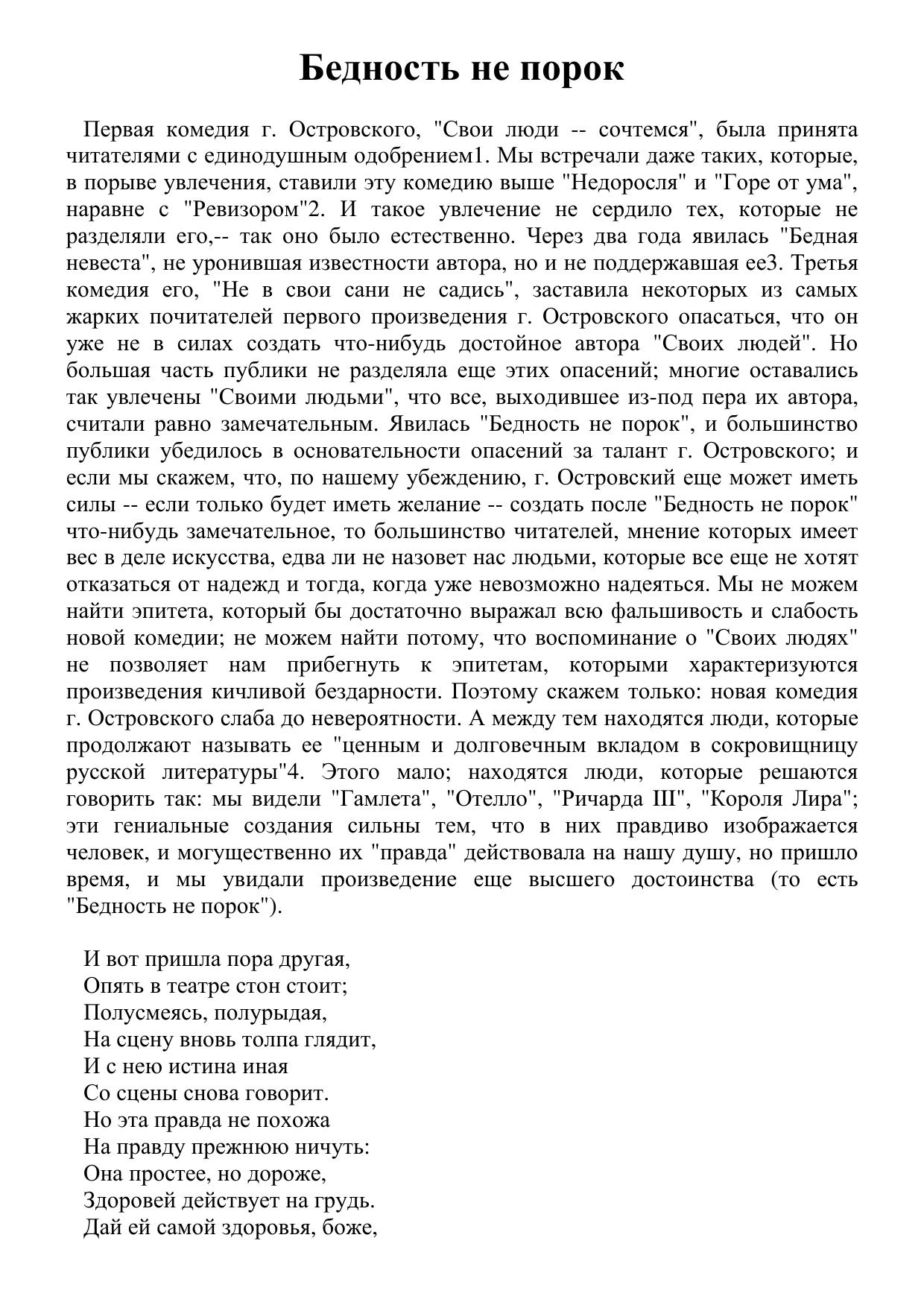 Бедность не порок

Первая комедия г. Островского, "Свои люди -- сочтемся", была принята читателями с единодушным одобрением1. Мы встречали даже таких, которые, в порыве увлечения, ставили эту комедию выше "Недоросля" и "Горе от ума", наравне с "Ревизором"2. И такое увлечение не сердило тех, которые не разделяли его,-- так оно было естественно. Через два года явилась "Бедная невеста", не уронившая известности автора, но и не поддержавшая ее3. Третья комедия его, "Не в свои сани не садись", заставила некоторых из самых жарких почитателей первого произведения г. Островского опасаться, что он уже не в силах создать что-нибудь достойное автора "Своих людей". Но большая часть публики не разделяла еще этих опасений; многие оставались так увлечены "Своими людьми", что все, выходившее из-под пера их автора, считали равно замечательным. Явилась "Бедность не порок", и большинство публики убедилось в основательности опасений за талант г. Островского; и если мы скажем, что, по нашему убеждению, г. Островский еще может иметь силы -- если только будет иметь желание -- создать после "Бедность не порок" что-нибудь замечательное, то большинство читателей, мнение которых имеет вес в деле искусства, едва ли не назовет нас людьми, которые все еще не хотят отказаться от надежд и тогда, когда уже невозможно надеяться. Мы не можем найти эпитета, который бы достаточно выражал всю фальшивость и слабость новой комедии; не можем найти потому, что воспоминание о "Своих людях" не позволяет нам прибегнуть к эпитетам, которыми характеризуются произведения кичливой бездарности. Поэтому скажем только: новая комедия г. Островского слаба до невероятности. А между тем находятся люди, которые продолжают называть ее "ценным и долговечным вкладом в сокровищницу русской литературы"4. Этого мало; находятся люди, которые решаются говорить так: мы видели "Гамлета", "Отелло", "Ричарда III", "Короля Лира"; эти гениальные создания сильны тем, что в них правдиво изображается человек, и могущественно их "правда" действовала на нашу душу, но пришло время, и мы увидали произведение еще высшего достоинства (то есть "Бедность не порок").

И вот пришла пора другая,
Опять в театре стон стоит;
Полусмеясь, полурыдая,
На сцену вновь толпа глядит,
И с нею истина иная
Со сцены снова говорит.
Но эта правда не похожа
На правду прежнюю ничуть:
Она простее, но дороже,
Здоровей действует на грудь.
Дай ей самой здоровья, боже,